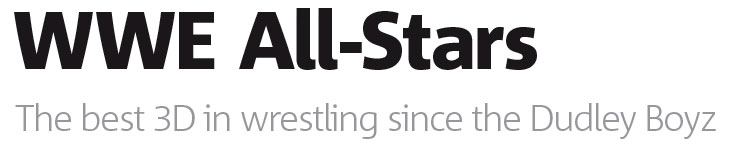 WWE All-Stars

The best 3D in wrestling since the Dudley Boyz